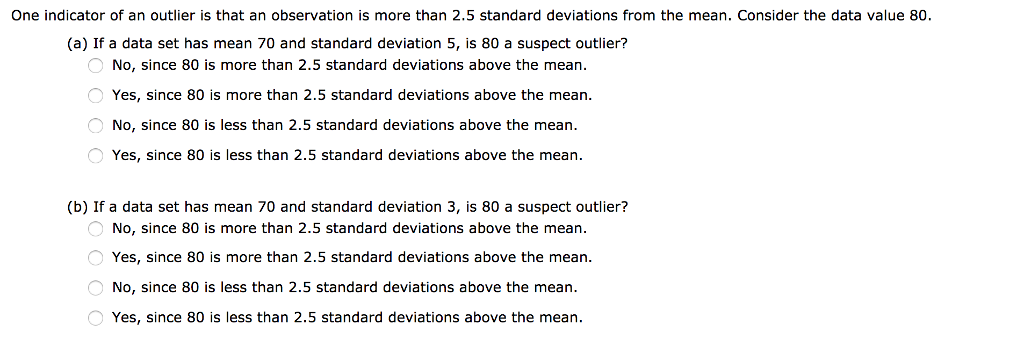 One indicator of an outlier is that an observation is more than 2.5 standard deviations from the mean. Consider the data value 80.

(a) If a data set has mean 70 and standard deviation 5, is 80 a suspect outlier?

No, since 80 is more than 2.5 standard deviations above the mean.

Yes, since 80 is more than 2.5 standard deviations above the mean.

No, since 80 is less than 2.5 standard deviations above the mean.

Yes, since 80 is less than 2.5 standard deviations above the mean.

(b) If a data set has mean 70 and standard deviation 3, is 80 a suspect outlier?

No, since 80 is more than 2.5 standard deviations above the mean.

Yes, since 80 is more than 2.5 standard deviations above the mean.

No, since 80 is less than 2.5 standard deviations above the mean.

Yes, since 80 is less than 2.5 standard deviations above the mean.